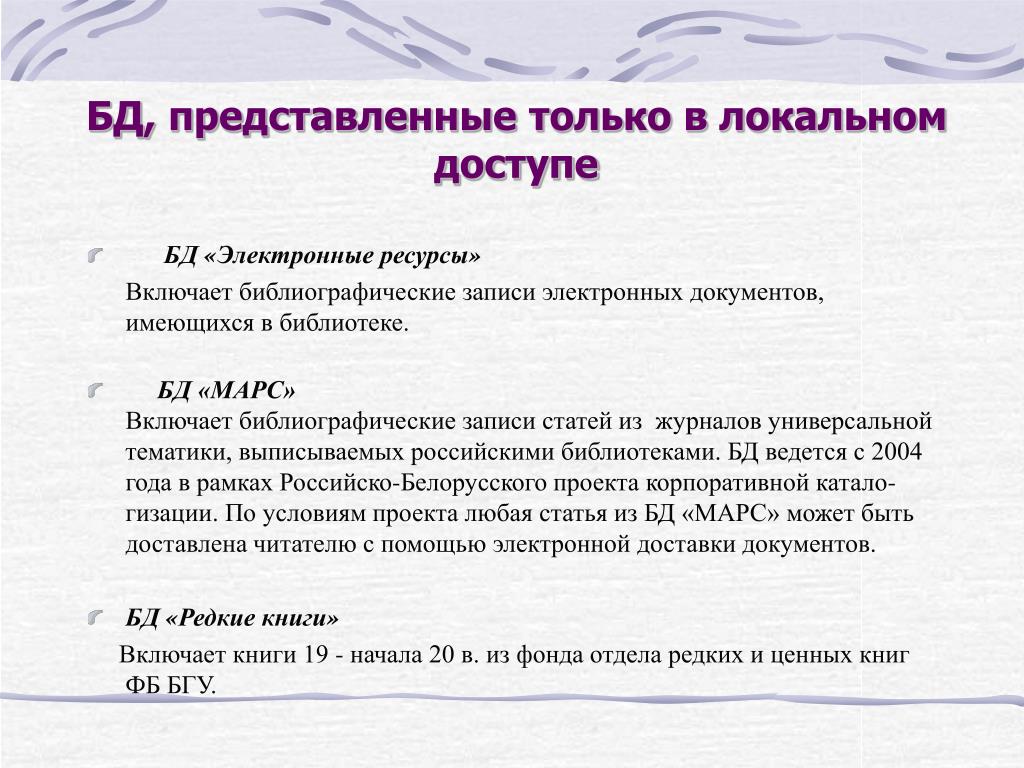 БД, представленные только в локальном доступе

БД «Электронные ресурсы»

Включает библиографические записи электронных документов, имеющихся в библиотеке.

БД «МАРС»
Включает библиографические записи статей из журналов универсальной тематики, выписываемых российскими библиотеками. БД ведется с 2004 года в рамках Российско-Белорусского проекта корпоративной каталогизации. По условиям проекта любая статья из БД «МАРС» может быть доставлена читателю с помощью электронной доставки документов.

БД «Редкие книги»

Включает книги 19 - начала 20 в. из фонда отдела редких и ценных книг ФБ БГУ.